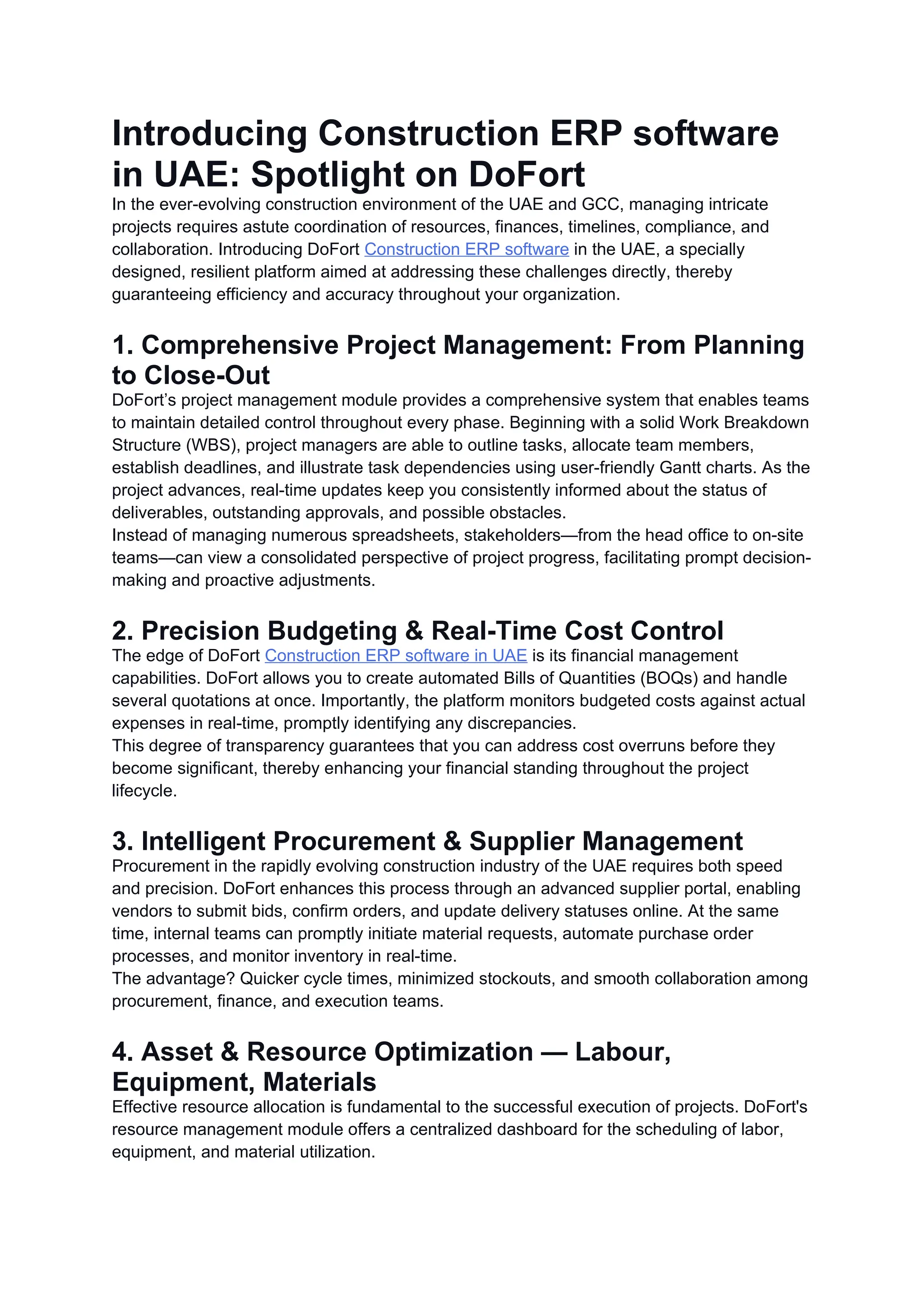 Introducing Construction ERP software in UAE: Spotlight on DoFort

In the ever-evolving construction environment of the UAE and GCC, managing intricate projects requires astute coordination of resources, finances, timelines, compliance, and collaboration. Introducing DoFort Construction ERP software in the UAE, a specially designed, resilient platform aimed at addressing these challenges directly, thereby guaranteeing efficiency and accuracy throughout your organization.

1. Comprehensive Project Management: From Planning to Close-Out

DoFort's project management module provides a comprehensive system that enables teams to maintain detailed control throughout every phase. Beginning with a solid Work Breakdown Structure (WBS), project managers are able to outline tasks, allocate team members, establish deadlines, and illustrate task dependencies using user-friendly Gantt charts. As the project advances, real-time updates keep you consistently informed about the status of deliverables, outstanding approvals, and possible obstacles.
Instead of managing numerous spreadsheets, stakeholders—from the head office to on-site teams—can view a consolidated perspective of project progress, facilitating prompt decision-making and proactive adjustments.

2. Precision Budgeting & Real-Time Cost Control

The edge of DoFort Construction ERP software in UAE is its financial management capabilities. DoFort allows you to create automated Bills of Quantities (BOQs) and handle several quotations at once. Importantly, the platform monitors budgeted costs against actual expenses in real-time, promptly identifying any discrepancies.
This degree of transparency guarantees that you can address cost overruns before they become significant, thereby enhancing your financial standing throughout the project lifecycle.

3. Intelligent Procurement & Supplier Management

Procurement in the rapidly evolving construction industry of the UAE requires both speed and precision. DoFort enhances this process through an advanced supplier portal, enabling vendors to submit bids, confirm orders, and update delivery statuses online. At the same time, internal teams can promptly initiate material requests, automate purchase order processes, and monitor inventory in real-time.
The advantage? Quicker cycle times, minimized stockouts, and smooth collaboration among procurement, finance, and execution teams.

4. Asset & Resource Optimization — Labour, Equipment, Materials

Effective resource allocation is fundamental to the successful execution of projects. DoFort's resource management module offers a centralized dashboard for the scheduling of labor, equipment, and material utilization.